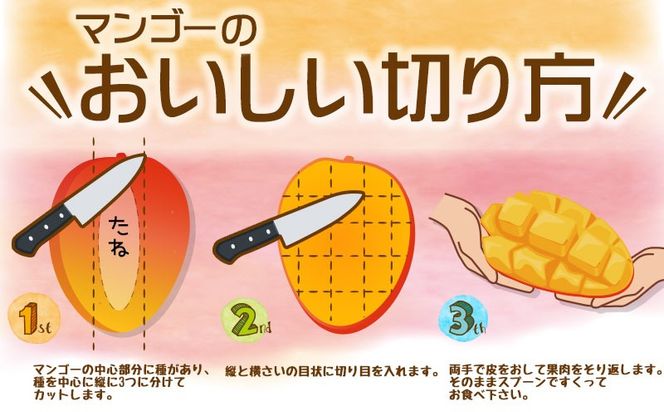 マンゴーの
おいしい切り方

たね

1st

マンゴーの中心部分に種があり、種を中心に縦に3つに分けてカットします。

2nd

縦と横さいの目状に切り目を入れます。

3th

両手で皮をおして果肉をそり返します。そのままスプーンですくってお食べ下さい。